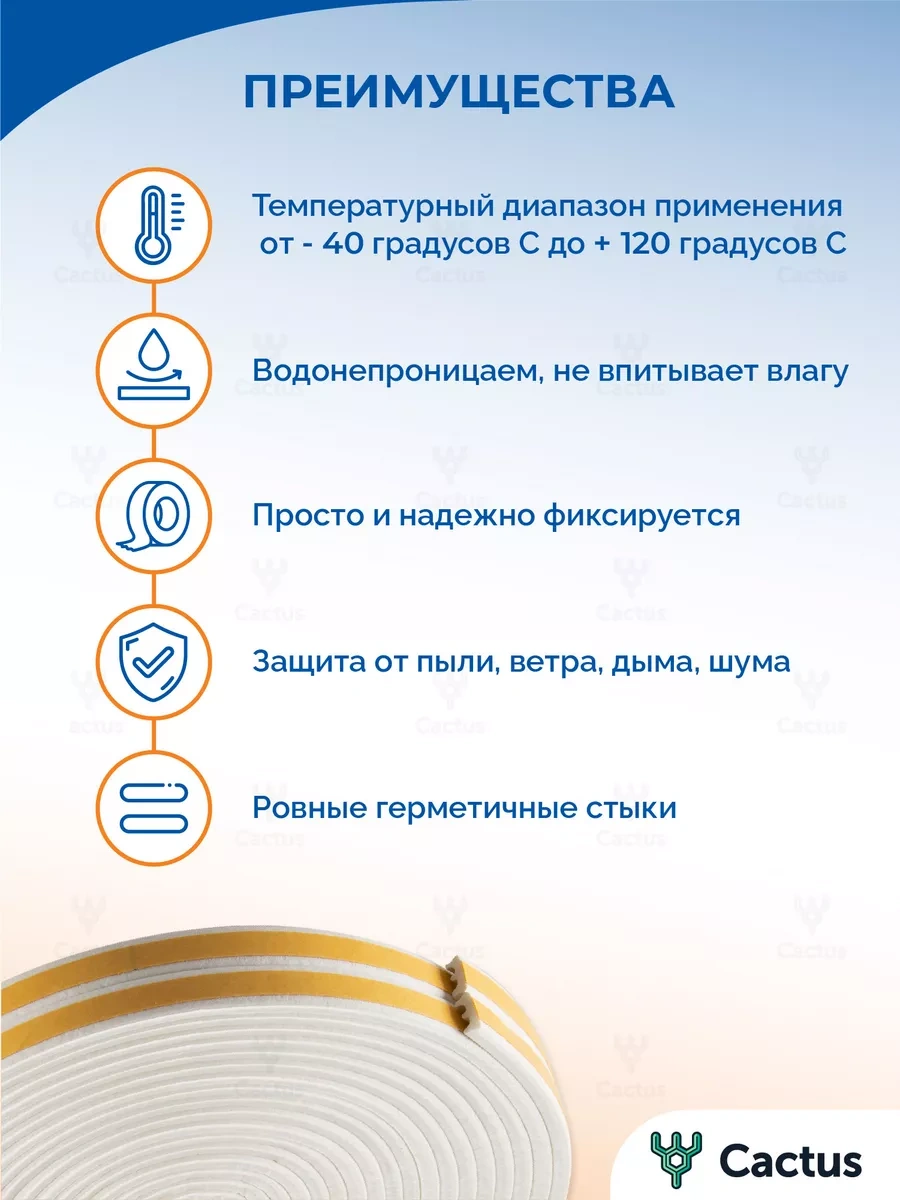 ПРЕИМУЩЕСТВА

Температурный диапазон применения от - 40 градусов С до + 120 градусов С

Водонепроницаем, не впитывает влагу

Просто и надежно фиксируется

Защита от пыли, ветра, дыма, шума

Ровные герметичные стыки

Cactus